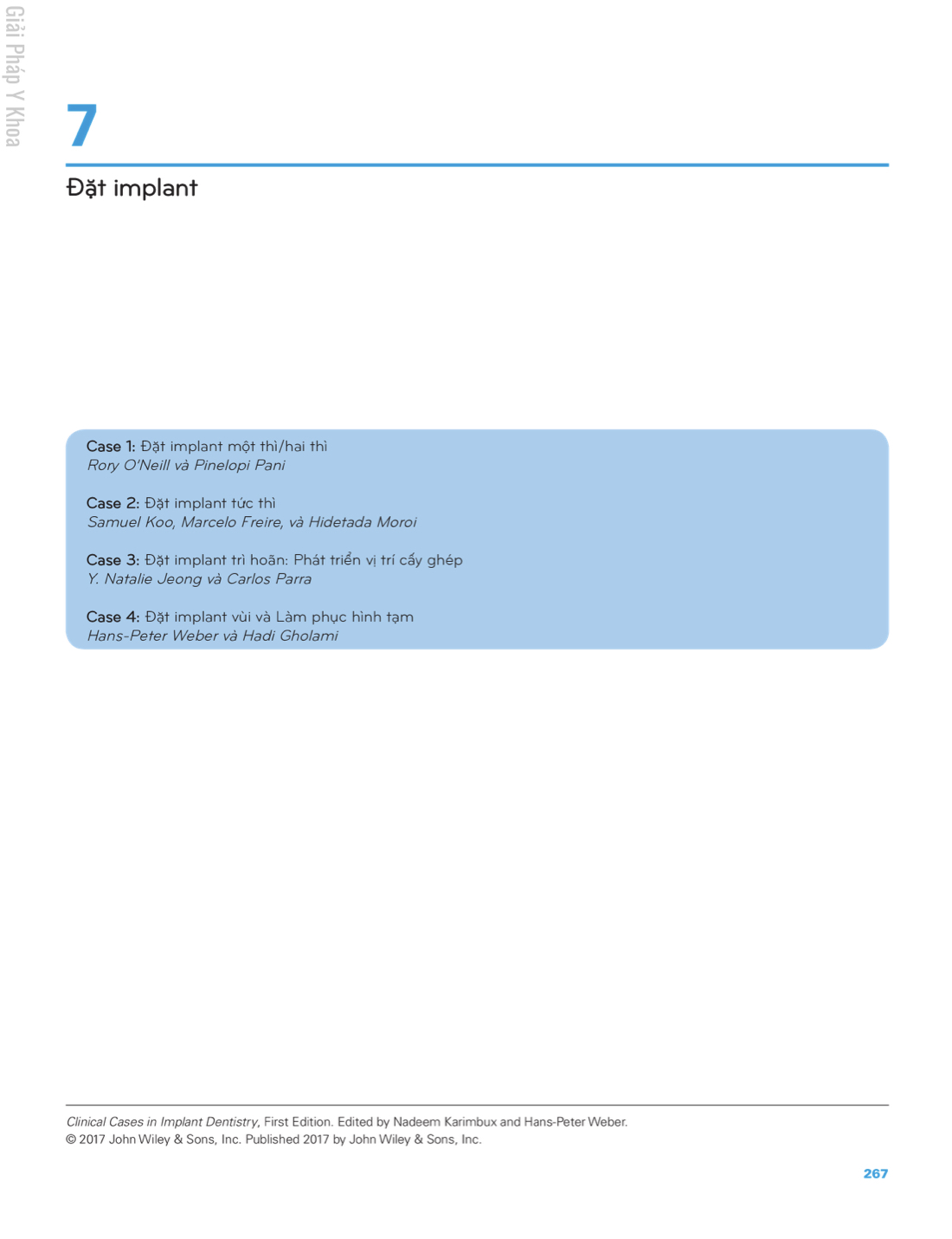 Giải Pháp Y Khoa

7

Đặt implant

Case 1: Đặt implant một thì/hai thì
Rory O'Neill và Pinelopi Pani

Case 2: Đặt implant tức thì
Samuel Koo, Marcelo Freire, và Hidetada Moroi

Case 3: Đặt implant trì hoãn: Phát triển vị trí cấy ghép
Y. Natalie Jeong và Carlos Parra

Case 4: Đặt implant vùi và Làm phục hình tạm
Hans-Peter Weber và Hadi Gholami

Clinical Cases in Implant Dentistry, First Edition. Edited by Nadeem Karimbux and Hans-Peter Weber.
© 2017 John Wiley & Sons, Inc. Published 2017 by John Wiley & Sons, Inc.

267